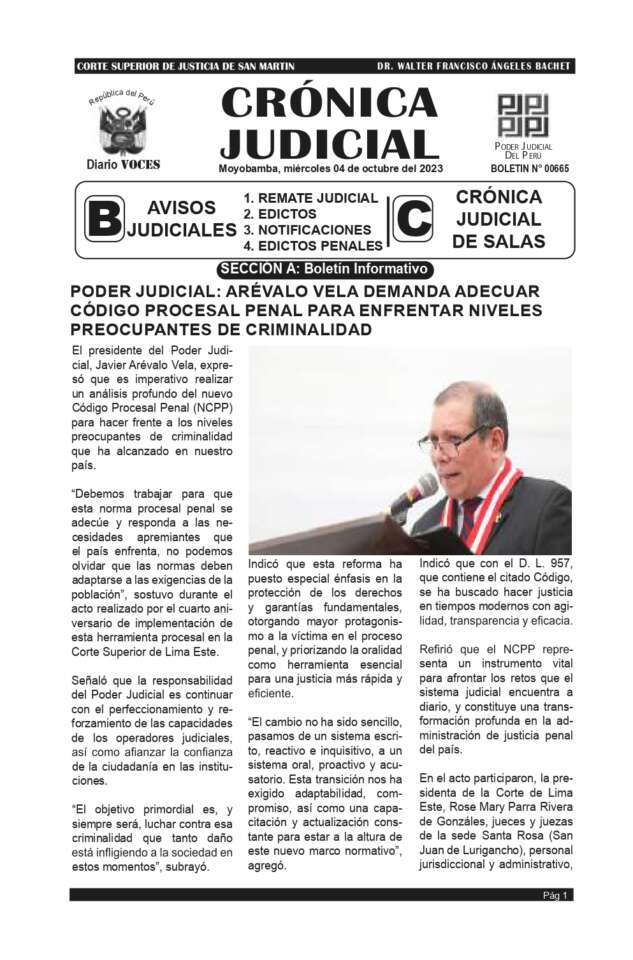 CORTE SUPERIOR DE JUSTICIA DE SAN MARTIN   DR. WALTER FRANCISCO ÁNGELES BACHET

República del Perú
Diario VOCES

CRÓNICA JUDICIAL
Moyobamba, miércoles 04 de octubre del 2023

PODER JUDICIAL DEL PERÚ
BOLETIN N° 00665

B AVISOS JUDICIALES
1. REMATE JUDICIAL
2. EDICTOS
3. NOTIFICACIONES
4. EDICTOS PENALES

C CRÓNICA JUDICIAL DE SALAS

SECCIÓN A: Boletín Informativo

PODER JUDICIAL: ARÉVALO VELA DEMANDA ADECUAR CÓDIGO PROCESAL PENAL PARA ENFRENTAR NIVELES PREOCUPANTES DE CRIMINALIDAD

El presidente del Poder Judicial, Javier Arévalo Vela, expresó que es imperativo realizar un análisis profundo del nuevo Código Procesal Penal (NCPP) para hacer frente a los niveles preocupantes de criminalidad que ha alcanzado en nuestro país.

“Debemos trabajar para que esta norma procesal penal se adecúe y responda a las necesidades apremiantes que el país enfrenta, no podemos olvidar que las normas deben adaptarse a las exigencias de la población”, sostuvo durante el acto realizado por el cuarto aniversario de implementación de esta herramienta procesal en la Corte Superior de Lima Este.

Señaló que la responsabilidad del Poder Judicial es continuar con el perfeccionamiento y reforzamiento de las capacidades de los operadores judiciales, así como afianzar la confianza de la ciudadanía en las instituciones.

“El objetivo primordial es, y siempre será, luchar contra esa criminalidad que tanto daño está infligiendo a la sociedad en estos momentos”, subrayó.

Indicó que esta reforma ha puesto especial énfasis en la protección de los derechos y garantías fundamentales, otorgando mayor protagonismo a la víctima en el proceso penal, y priorizando la oralidad como herramienta esencial para una justicia más rápida y eficiente.

“El cambio no ha sido sencillo, pasamos de un sistema escrito, reactivo e inquisitivo, a un sistema oral, proactivo y acusatorio. Esta transición nos ha exigido adaptabilidad, compromiso, así como una capacitación y actualización constante para estar a la altura de este nuevo marco normativo”, agregó.

Indicó que con el D. L. 957, que contiene el citado Código, se ha buscado hacer justicia en tiempos modernos con agilidad, transparencia y eficacia.

Refirió que el NCPP representa un instrumento vital para afrontar los retos que el sistema judicial encuentra a diario, y constituye una transformación profunda en la administración de justicia penal del país.

En el acto participaron, la presidenta de la Corte de Lima Este, Rose Mary Parra Rivera de Gonzáles, jueces y juezas de la sede Santa Rosa (San Juan de Lurigancho), personal jurisdiccional y administrativo,

Pág 1